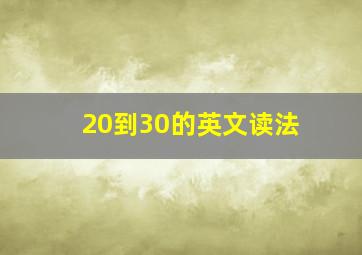 20到30的英文读法